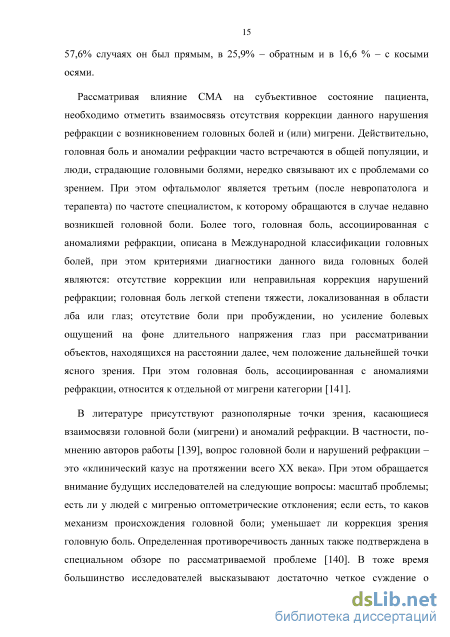 15

57,6% случаях он был прямым, в 25,9% – обратным и в 16,6 % – с косыми осями.

Рассматривая влияние СМА на субъективное состояние пациента, необходимо отметить взаимосвязь отсутствия коррекции данного нарушения рефракции с возникновением головных болей и (или) мигрени. Действительно, головная боль и аномалии рефракции часто встречаются в общей популяции, и люди, страдающие головными болями, нередко связывают их с проблемами со зрением. При этом офтальмолог является третьим (после невропатолога и терапевта) по частоте специалистом, к которому обращаются в случае недавно возникшей головной боли. Более того, головная боль, ассоциированная с аномалиями рефракции, описана в Международной классификации головных болей, при этом критериями диагностики данного вида головных болей являются: отсутствие коррекции или неправильная коррекция нарушений рефракции; головная боль легкой степени тяжести, локализованная в области лба или глаз; отсутствие боли при пробуждении, но усиление болевых ощущений на фоне длительного напряжения глаз при рассматривании объектов, находящихся на расстоянии далее, чем положение дальнейшей точки ясного зрения. При этом головная боль, ассоциированная с аномалиями рефракции, относится к отдельной от мигрени категории [141].

В литературе присутствуют разнополярные точки зрения, касающиеся взаимосвязи головной боли (мигрени) и аномалий рефракции. В частности, по-мнению авторов работы [139], вопрос головной боли и нарушений рефракции – это «клинический казус на протяжении всего XX века». При этом обращается внимание будущих исследователей на следующие вопросы: масштаб проблемы; есть ли у людей с мигренью оптометрические отклонения; если есть, то каков механизм происхождения головной боли; уменьшает ли коррекция зрения головную боль. Определенная противоречивость данных также подтверждена в специальном обзоре по рассматриваемой проблеме [140]. В тоже время большинство исследователей высказывают достаточно четкое суждение о

dsLib.net
библиотека диссертаций